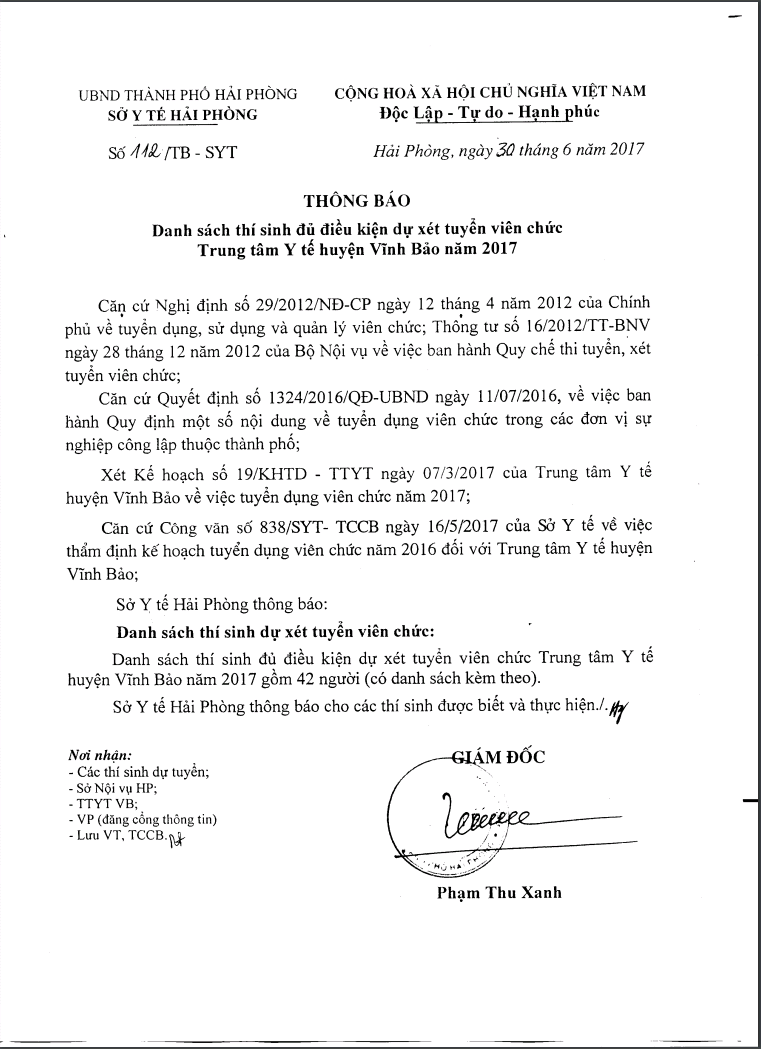 UBND THÀNH PHỐ HẢI PHÒNG
SỞ Y TẾ HẢI PHÒNG

CỘNG HOÀ XÃ HỘI CHỦ NGHĨA VIỆT NAM
Độc Lập - Tự do - Hạnh phúc

Số 112 /TB - SYT

Hải Phòng, ngày 30 tháng 6 năm 2017

THÔNG BÁO

Danh sách thí sinh đủ điều kiện dự xét tuyển viên chức Trung tâm Y tế huyện Vĩnh Bảo năm 2017

Căn cứ Nghị định số 29/2012/NĐ-CP ngày 12 tháng 4 năm 2012 của Chính phủ về tuyển dụng, sử dụng và quản lý viên chức; Thông tư số 16/2012/TT-BNV ngày 28 tháng 12 năm 2012 của Bộ Nội vụ về việc ban hành Quy chế thi tuyển, xét tuyển viên chức;

Căn cứ Quyết định số 1324/2016/QĐ-UBND ngày 11/07/2016, về việc ban hành Quy định một số nội dung về tuyển dụng viên chức trong các đơn vị sự nghiệp công lập thuộc thành phố;

Xét Kế hoạch số 19/KHTD - TTYT ngày 07/3/2017 của Trung tâm Y tế huyện Vĩnh Bảo về việc tuyển dụng viên chức năm 2017;

Căn cứ Công văn số 838/SYT- TCCB ngày 16/5/2017 của Sở Y tế về việc thẩm định kế hoạch tuyển dụng viên chức năm 2016 đối với Trung tâm Y tế huyện Vĩnh Bảo;

Sở Y tế Hải Phòng thông báo:

Danh sách thí sinh dự xét tuyển viên chức:

Danh sách thí sinh đủ điều kiện dự xét tuyển viên chức Trung tâm Y tế huyện Vĩnh Bảo năm 2017 gồm 42 người (có danh sách kèm theo).

Sở Y tế Hải Phòng thông báo cho các thí sinh được biết và thực hiện./.

Nơi nhận:
- Các thí sinh dự tuyển;
- Sở Nội vụ HP;
- TTYT VB;
- VP (đăng cổng thông tin)
- Lưu VT, TCCB.

GIÁM ĐỐC

Phạm Thu Xanh